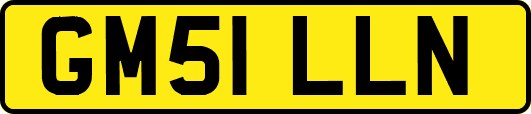 GM51 LLN